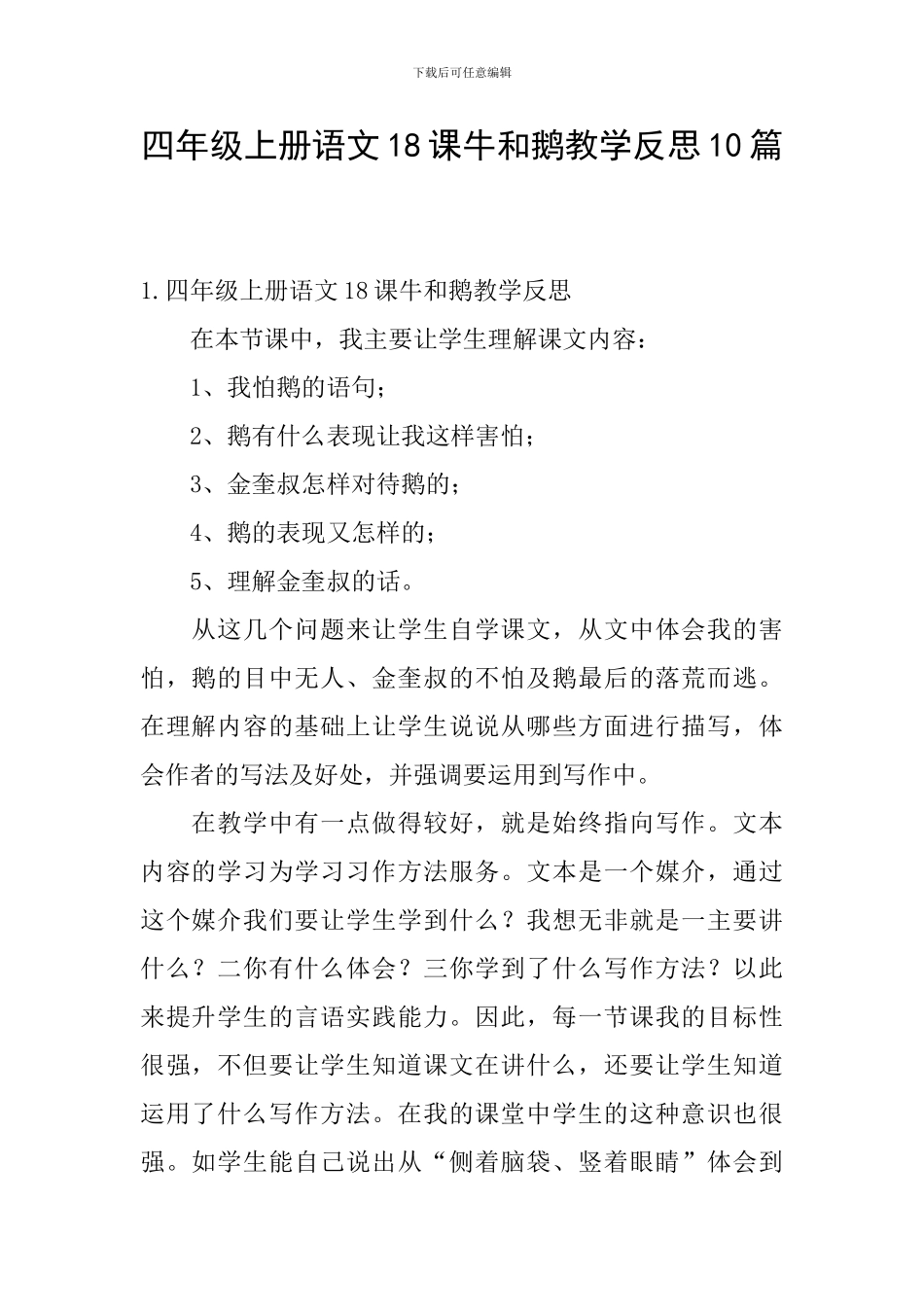 下载后可任意编辑

四年级上册语文18课牛和鹅教学反思10篇

1.四年级上册语文18课牛和鹅教学反思

在本节课中，我主要让学生理解课文内容：

1、我怕鹅的语句；

2、鹅有什么表现让我这样害怕；

3、金奎叔怎样对待鹅的；

4、鹅的表现又怎样的；

5、理解金奎叔的话。

从这几个问题来让学生自学课文，从文中体会我的害怕，鹅的目中无人、金奎叔的不怕及鹅最后的落荒而逃。在理解内容的基础上让学生说说从哪些方面进行描写，体会作者的写法及好处，并强调要运用到写作中。

在教学中有一点做得较好，就是始终指向写作。文本内容的学习为学习习作方法服务。文本是一个媒介，通过这个媒介我们要让学生学到什么？我想无非就是一主要讲什么？二你有什么体会？三你学到了什么写作方法？以此来提升学生的言语实践能力。因此，每一节课我的目标性很强，不但要让学生知道课文在讲什么，还要让学生知道运用了什么写作方法。在我的课堂中学生的这种意识也很强。如学生能自己说出从“侧着脑袋、竖着眼睛”体会到